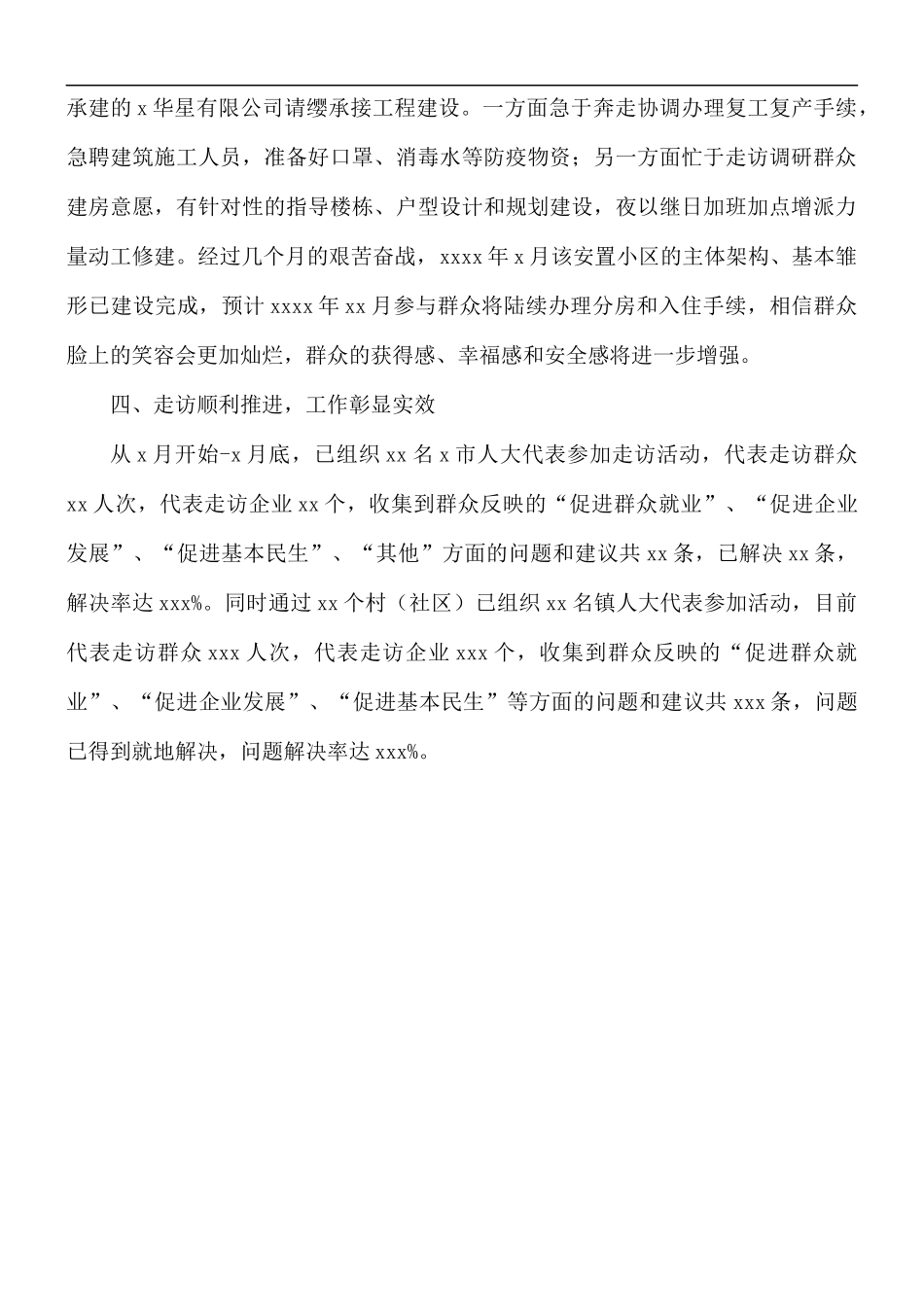 承建的 x 华星有限公司请缨承接工程建设。一方面急于奔走协调办理复工复产手续，急聘建筑施工人员，准备好口罩、消毒水等防疫物资；另一方面忙于走访调研群众建房意愿，有针对性的指导楼栋、户型设计和规划建设，夜以继日加班加点增派力量动工修建。经过几个月的艰苦奋战，xxxx 年 x 月该安置小区的主体架构、基本雏形已建设完成，预计 xxxx 年 xx 月参与群众将陆续办理分房和入住手续，相信群众脸上的笑容会更加灿烂，群众的获得感、幸福感和安全感将进一步增强。

四、走访顺利推进，工作彰显实效

从 x 月开始-x 月底，已组织 xx 名 x 市人大代表参加走访活动，代表走访群众 xx 人次，代表走访企业 xx 个，收集到群众反映的“促进群众就业”、“促进企业发展”、“促进基本民生”、“其他”方面的问题和建议共 xx 条，已解决 xx 条，解决率达 xxx%。同时通过 xx 个村（社区）已组织 xx 名镇人大代表参加活动，目前代表走访群众 xxx 人次，代表走访企业 xxx 个，收集到群众反映的“促进群众就业”、“促进企业发展”、“促进基本民生”等方面的问题和建议共 xxx 条，问题已得到就地解决，问题解决率达 xxx%。